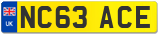 UK
NC63 ACE